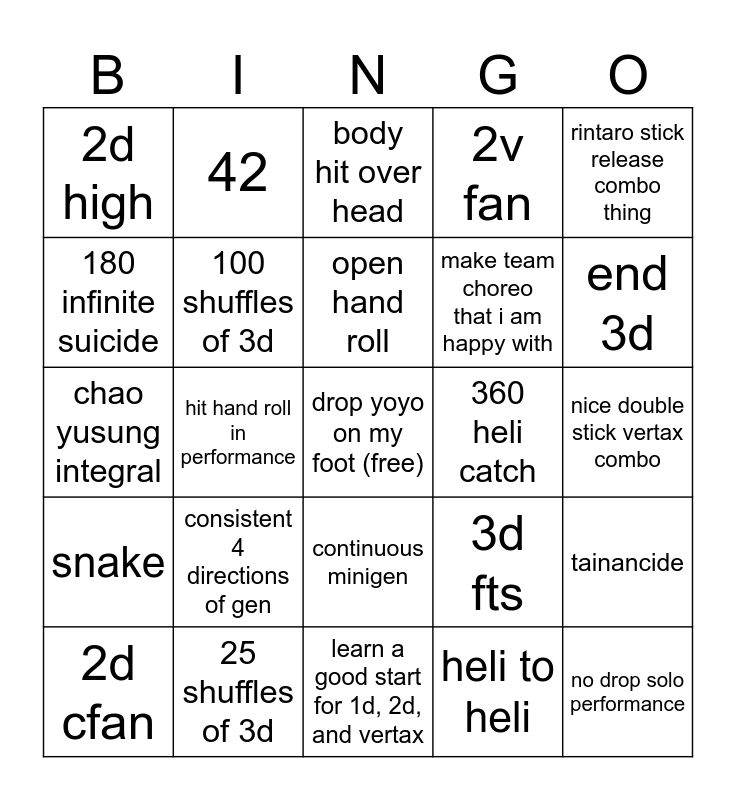 | B | I | N | G | O |
|---|---|---|---|---|
| 2d high | 42 | body hit over head | 2v fan | rintaro stick release combo thing |
| 180 infinite suicide | 100 shuffles of 3d | open hand roll | make team choreo that i am happy with | end 3d |
| chao yusung integral | hit hand roll in performance | drop yoyo on my foot (free) | 360 heli catch | nice double stick vertax combo |
| snake | consistent 4 directions of gen | continuous minigen | 3d fts | tainancide |
| 2d cfan | 25 shuffles of 3d | learn a good start for 1d, 2d, and vertax | heli to heli | no drop solo performance |